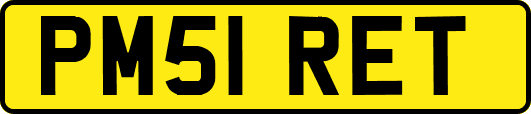 PM51 RET